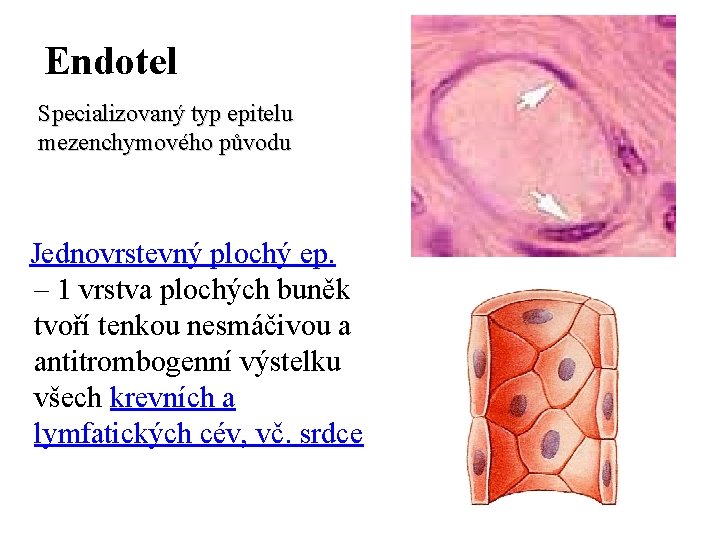 Endotel

Specializovaný typ epitelu mezenchymového původu

Jednovrstevný plochý ep. – 1 vrstva plochých buněk tvoří tenkou nesmáčivou a antitrombogenní výstelku všech krevních a lymfatických cév, vč. srdce